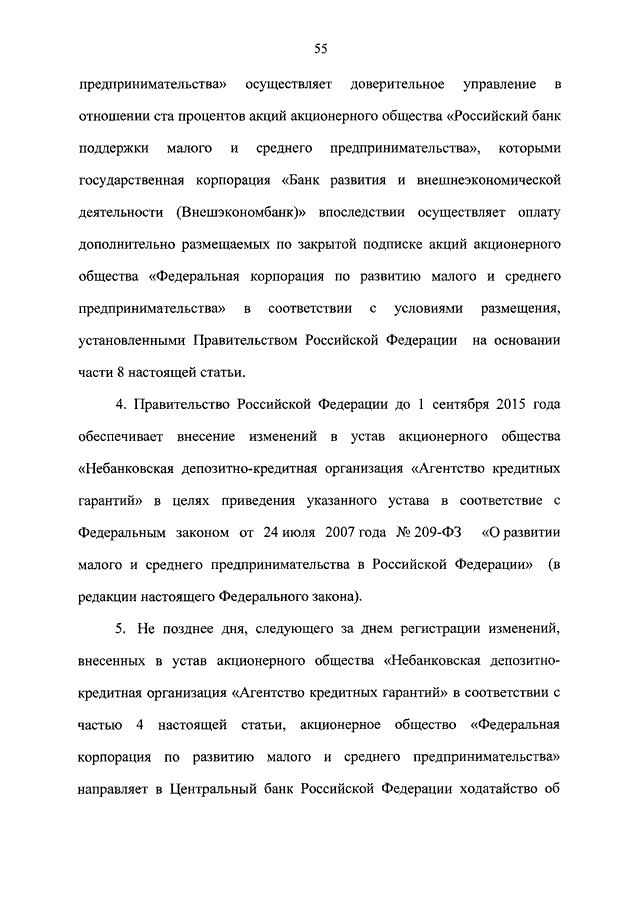 55

предпринимательства» осуществляет доверительное управление в отношении ста процентов акций акционерного общества «Российский банк поддержки малого и среднего предпринимательства», которыми государственная корпорация «Банк развития и внешнеэкономической деятельности (Внешэкономбанк)» впоследствии осуществляет оплату дополнительно размещаемых по закрытой подписке акций акционерного общества «Федеральная корпорация по развитию малого и среднего предпринимательства» в соответствии с условиями размещения, установленными Правительством Российской Федерации на основании части 8 настоящей статьи.

4. Правительство Российской Федерации до 1 сентября 2015 года обеспечивает внесение изменений в устав акционерного общества «Небанковская депозитно-кредитная организация «Агентство кредитных гарантий» в целях приведения указанного устава в соответствие с Федеральным законом от 24 июля 2007 года № 209-ФЗ «О развитии малого и среднего предпринимательства в Российской Федерации» (в редакции настоящего Федерального закона).

5. Не позднее дня, следующего за днем регистрации изменений, внесенных в устав акционерного общества «Небанковская депозитно-кредитная организация «Агентство кредитных гарантий» в соответствии с частью 4 настоящей статьи, акционерное общество «Федеральная корпорация по развитию малого и среднего предпринимательства» направляет в Центральный банк Российской Федерации ходатайство об